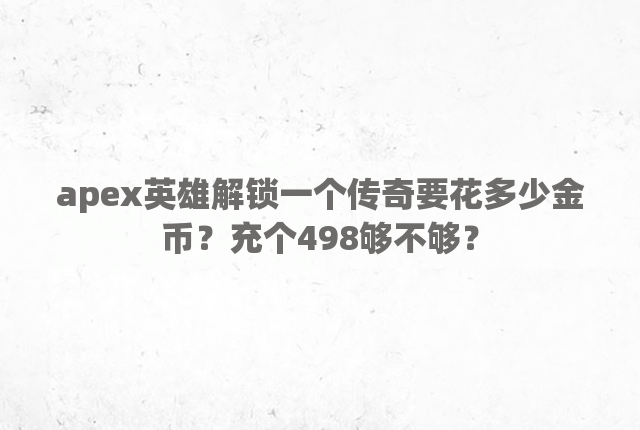 apex英雄解锁一个传奇要花多少金币？充个498够不够？